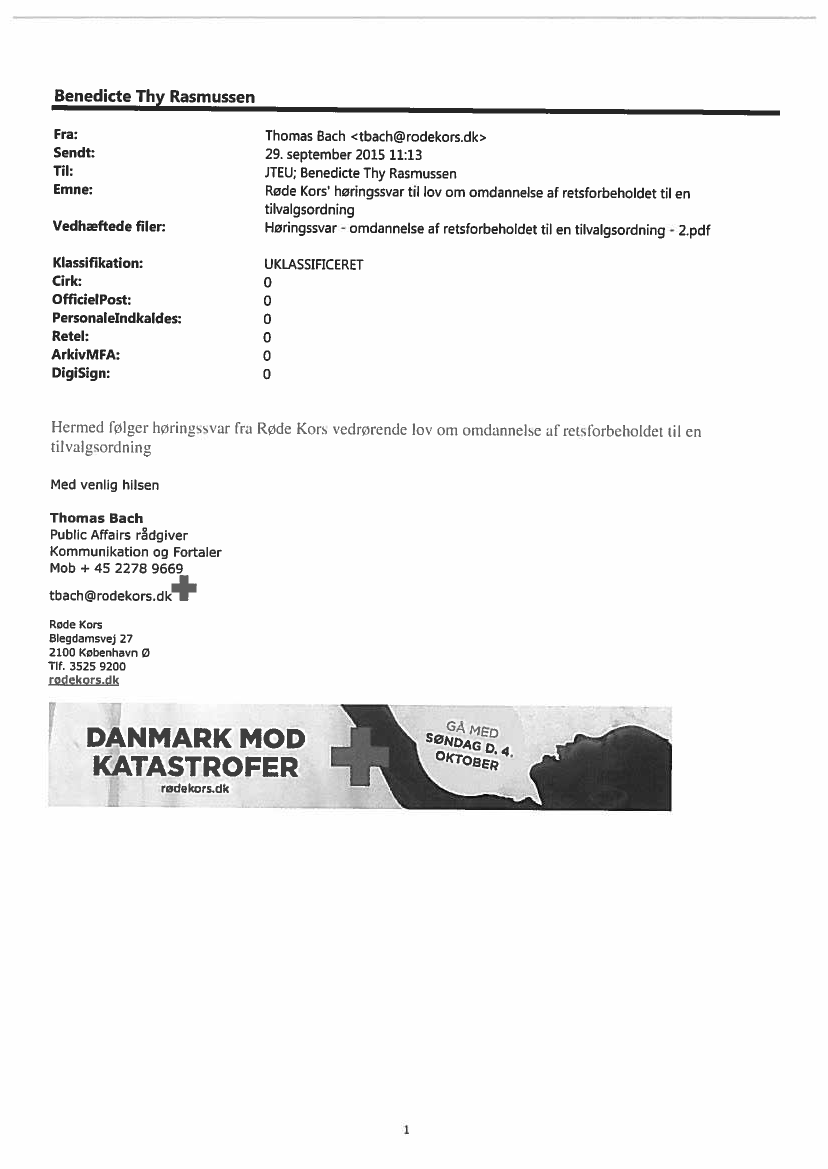 Benedicte Thy Rasmussen

| | |
|---|---|
| Fra: | Thomas Bach <tbach@rodekors.dk> |
| Sendt: | 29. september 2015 11:13 |
| Til: | JTEU; Benedicte Thy Rasmussen |
| Emne: | Røde Kors' høringssvar til lov om omdannelse af retsforbeholdet til en tilvalgsordning |
| Vedhæftede filer: | Høringssvar - omdannelse af retsforbeholdet til en tilvalgsordning - 2.pdf |
| Klassifikation: | UKLASSIFICERET |
| Cirk: | 0 |
| OfficielPost: | 0 |
| PersonaleIndkaldes: | 0 |
| Retel: | 0 |
| ArkivMFA: | 0 |
| DigiSign: | 0 |

Hermed følger høringssvar fra Røde Kors vedrørende lov om omdannelse af retsforbeholdet til en tilvalgsordning

Med venlig hilsen

Thomas Bach
Public Affairs rådgiver
Kommunikation og Fortaler
Mob + 45 2278 9669
tbach@rodekors.dk

Røde Kors
Blegdamsvej 27
2100 København Ø
Tlf. 3525 9200
rødekors.dk

DANMARK MOD KATASTROFER
rødekors.dk
GÅ MED SØNDAG D. 4. OKTOBER

1